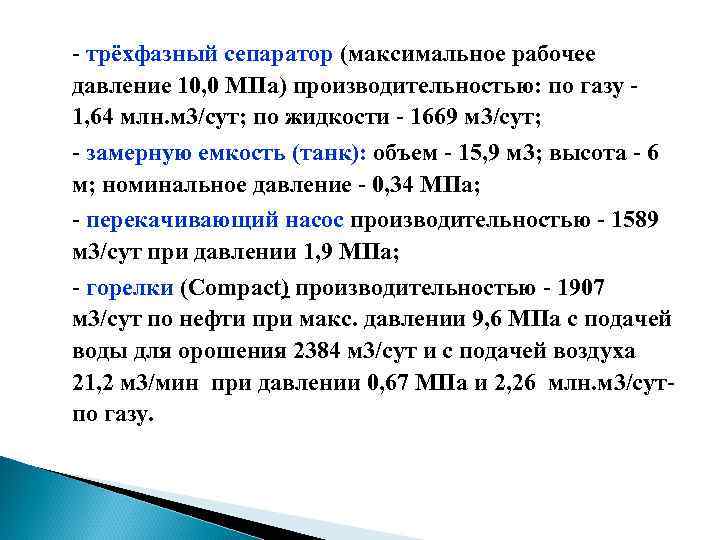 - трёхфазный сепаратор (максимальное рабочее давление 10,0 МПа) производительностью: по газу - 1,64 млн.м3/сут; по жидкости - 1669 м3/сут;

- замерную емкость (танк): объем - 15,9 м3; высота - 6 м; номинальное давление - 0,34 МПа;

- перекачивающий насос производительностью - 1589 м3/сут при давлении 1,9 МПа;

- горелки (Compact) производительностью - 1907 м3/сут по нефти при макс. давлении 9,6 МПа с подачей воды для орошения 2384 м3/сут и с подачей воздуха 21,2 м3/мин при давлении 0,67 МПа и 2,26 млн.м3/сут- по газу.